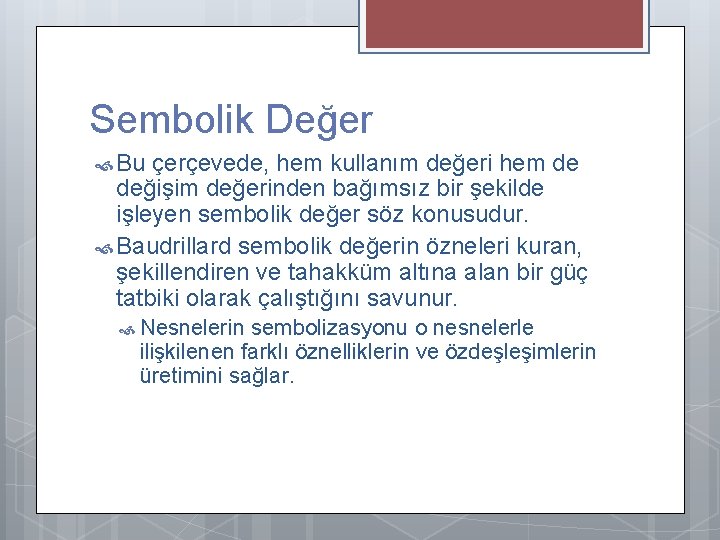 Sembolik Değer

Bu çerçevede, hem kullanım değeri hem de değişim değerinden bağımsız bir şekilde işleyen sembolik değer söz konusudur.

Baudrillard sembolik değerin özneleri kuran, şekillendiren ve tahakküm altına alan bir güç tatbiki olarak çalıştığını savunur.

Nesnelerin sembolizasyonu o nesnelerle ilişkilenen farklı öznelliklerin ve özdeşleşimlerin üretimini sağlar.